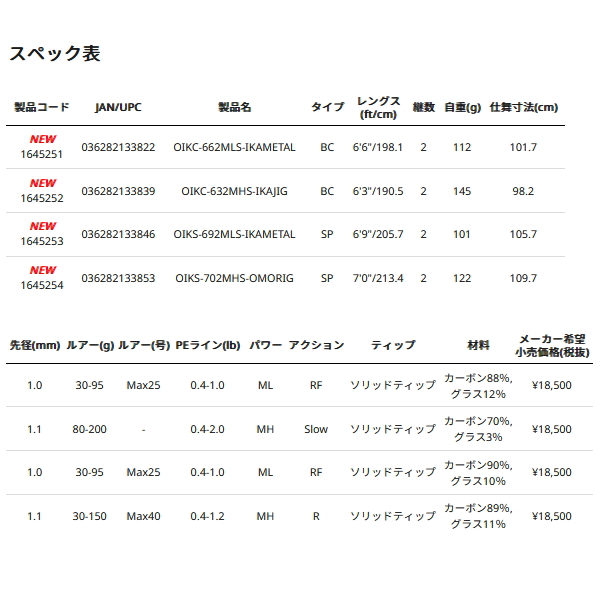 スペック表

| 製品コード | JAN/UPC | 製品名 | タイプ | レングス (ft/cm) | 継数 | 自重(g) | 仕舞寸法(cm) |
|---|---|---|---|---|---|---|---|
| NEW 1645251 | 036282133822 | OIKC-662MLS-IKAMETAL | BC | 6'6"/198.1 | 2 | 112 | 101.7 |
| NEW 1645252 | 036282133839 | OIKC-632MHS-IKAJIG | BC | 6'3"/190.5 | 2 | 145 | 98.2 |
| NEW 1645253 | 036282133846 | OIKS-692MLS-IKAMETAL | SP | 6'9"/205.7 | 2 | 101 | 105.7 |
| NEW 1645254 | 036282133853 | OIKS-702MHS-OMORIG | SP | 7'0"/213.4 | 2 | 122 | 109.7 |

| 先径(mm) | ルアー(g) | ルアー(号) | PEライン(lb) | パワー | アクション | ティップ | 材料 | メーカー希望小売価格(税抜) |
|---|---|---|---|---|---|---|---|---|
| 1.0 | 30-95 | Max25 | 0.4-1.0 | ML | RF | ソリッドティップ | カーボン88%, グラス12% | ¥18,500 |
| 1.1 | 80-200 | - | 0.4-2.0 | MH | Slow | ソリッドティップ | カーボン70%, グラス3% | ¥18,500 |
| 1.0 | 30-95 | Max25 | 0.4-1.0 | ML | RF | ソリッドティップ | カーボン90%, グラス10% | ¥18,500 |
| 1.1 | 30-150 | Max40 | 0.4-1.2 | MH | R | ソリッドティップ | カーボン89%, グラス11% | ¥18,500 |